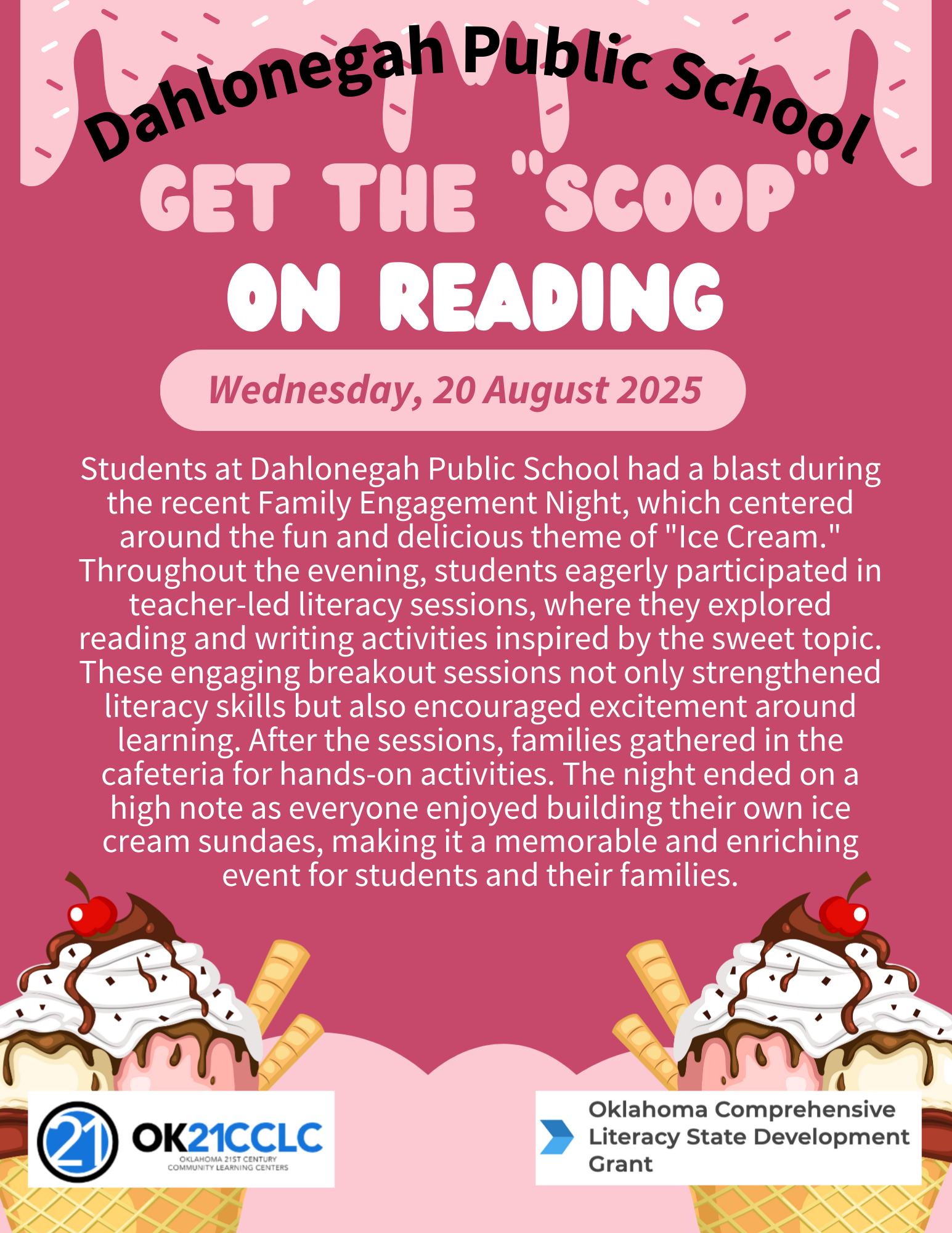 Dahlonegah Public School

GET THE "SCOOP" ON READING

Wednesday, 20 August 2025

Students at Dahlonegah Public School had a blast during the recent Family Engagement Night, which centered around the fun and delicious theme of "Ice Cream." Throughout the evening, students eagerly participated in teacher-led literacy sessions, where they explored reading and writing activities inspired by the sweet topic. These engaging breakout sessions not only strengthened literacy skills but also encouraged excitement around learning. After the sessions, families gathered in the cafeteria for hands-on activities. The night ended on a high note as everyone enjoyed building their own ice cream sundaes, making it a memorable and enriching event for students and their families.

21 OK21CCLC OKLAHOMA 21ST CENTURY COMMUNITY LEARNING CENTERS

Oklahoma Comprehensive Literacy State Development Grant